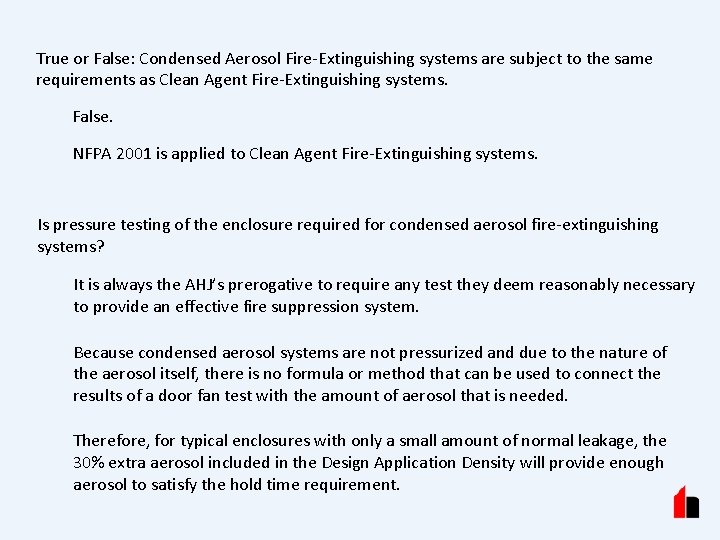 True or False: Condensed Aerosol Fire-Extinguishing systems are subject to the same requirements as Clean Agent Fire-Extinguishing systems.

False.

NFPA 2001 is applied to Clean Agent Fire-Extinguishing systems.

Is pressure testing of the enclosure required for condensed aerosol fire-extinguishing systems?

It is always the AHJ's prerogative to require any test they deem reasonably necessary to provide an effective fire suppression system.

Because condensed aerosol systems are not pressurized and due to the nature of the aerosol itself, there is no formula or method that can be used to connect the results of a door fan test with the amount of aerosol that is needed.

Therefore, for typical enclosures with only a small amount of normal leakage, the 30% extra aerosol included in the Design Application Density will provide enough aerosol to satisfy the hold time requirement.